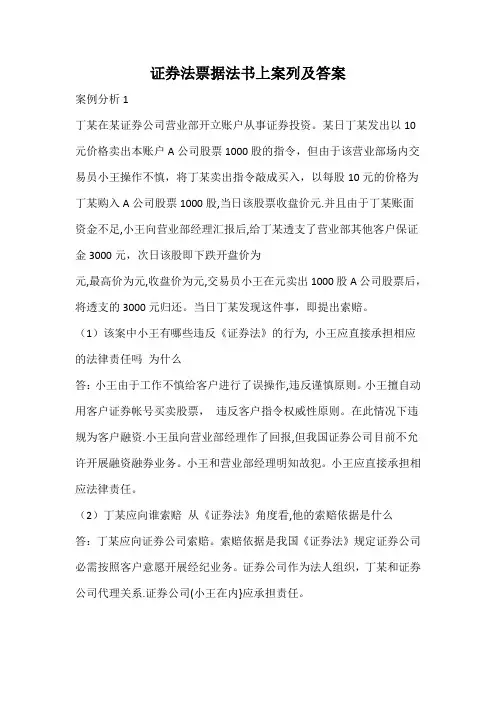 证券法票据法书上案列及答案

案例分析 1

丁某在某证券公司营业部开立账户从事证券投资。某日丁某发出以 10 元价格卖出本账户 A 公司股票 1000 股的指令，但由于该营业部场内交易员小王操作不慎，将丁某卖出指令敲成买入，以每股 10 元的价格为丁某购入 A 公司股票 1000 股,当日该股票收盘价元.并且由于丁某账面资金不足,小王向营业部经理汇报后,给丁某透支了营业部其他客户保证金 3000 元，次日该股即下跌开盘价为

元,最高价为元,收盘价为元,交易员小王在元卖出 1000 股 A 公司股票后，将透支的 3000 元归还。当日丁某发现这件事，即提出索赔。

（1）该案中小王有哪些违反《证券法》的行为, 小王应直接承担相应的法律责任吗 为什么

答:小王由于工作不慎给客户进行了误操作,违反谨慎原则。小王擅自动用客户证券帐号买卖股票， 违反客户指令权威性原则。在此情况下违规为客户融资.小王虽向营业部经理作了回报,但我国证券公司目前不允许开展融资融券业务。小王和营业部经理明知故犯。小王应直接承担相应法律责任。

（2）丁某应向谁索赔 从《证券法》角度看,他的索赔依据是什么

答：丁某应向证券公司索赔。索赔依据是我国《证券法》规定证券公司必需按照客户意愿开展经纪业务。证券公司作为法人组织，丁某和证券公司代理关系.证券公司(小王在内)应承担责任。